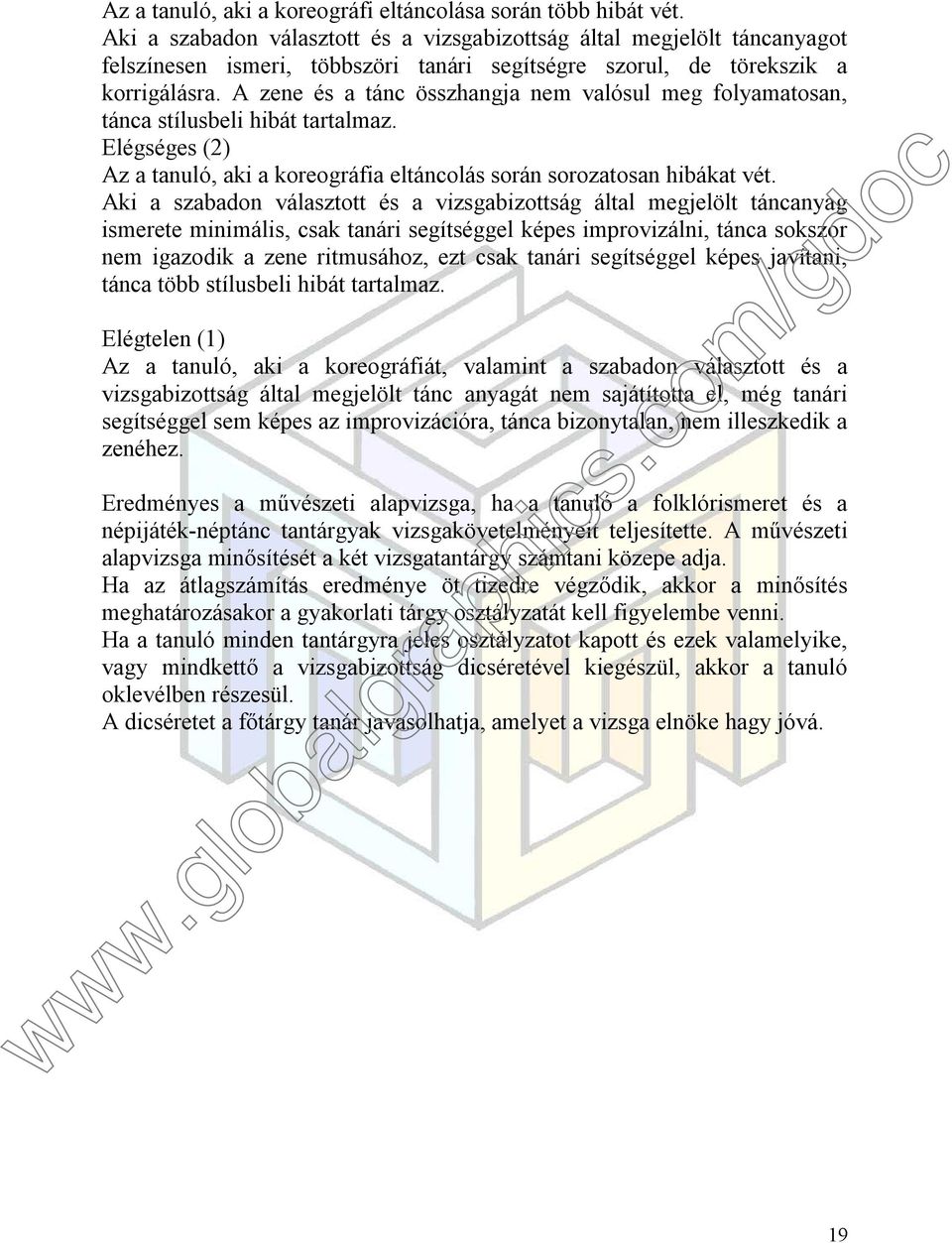 Az a tanuló, aki a koreográfi eltáncolása során több hibát vét.
Aki a szabadon választott és a vizsgabizottság által megjelölt táncanyagot felszínesen ismeri, többszöri tanári segítségre szorul, de törekszik a korrigálásra. A zene és a tánc összhangja nem valósul meg folyamatosan, tánca stílusbeli hibát tartalmaz.
Elégséges (2)
Az a tanuló, aki a koreográfia eltáncolás során sorozatosan hibákat vét.
Aki a szabadon választott és a vizsgabizottság által megjelölt táncanyag ismerete minimális, csak tanári segítséggel képes improvizálni, tánca sokszor nem igazodik a zene ritmusához, ezt csak tanári segítséggel képes javítani, tánca több stílusbeli hibát tartalmaz.

Elégtelen (1)
Az a tanuló, aki a koreográfiát, valamint a szabadon választott és a vizsgabizottság által megjelölt tánc anyagát nem sajátította el, még tanári segítséggel sem képes az improvizációra, tánca bizonytalan, nem illeszkedik a zenéhez.

Eredményes a művészeti alapvizsga, ha a tanuló a folklórismeret és a népijáték-néptánc tantárgyak vizsgakövetelményeit teljesítette. A művészeti alapvizsga minősítését a két vizsgatantárgy számtani közepe adja.
Ha az átlagszámítás eredménye öt tizedre végződik, akkor a minősítés meghatározásakor a gyakorlati tárgy osztályzatát kell figyelembe venni.
Ha a tanuló minden tantárgyra jeles osztályzatot kapott és ezek valamelyike, vagy mindkettő a vizsgabizottság dicséretével kiegészül, akkor a tanuló oklevélben részesül.
A dicséretet a főtárgy tanár javasolhatja, amelyet a vizsga elnöke hagy jóvá.

www.globalgraphics.com/gdoc

19